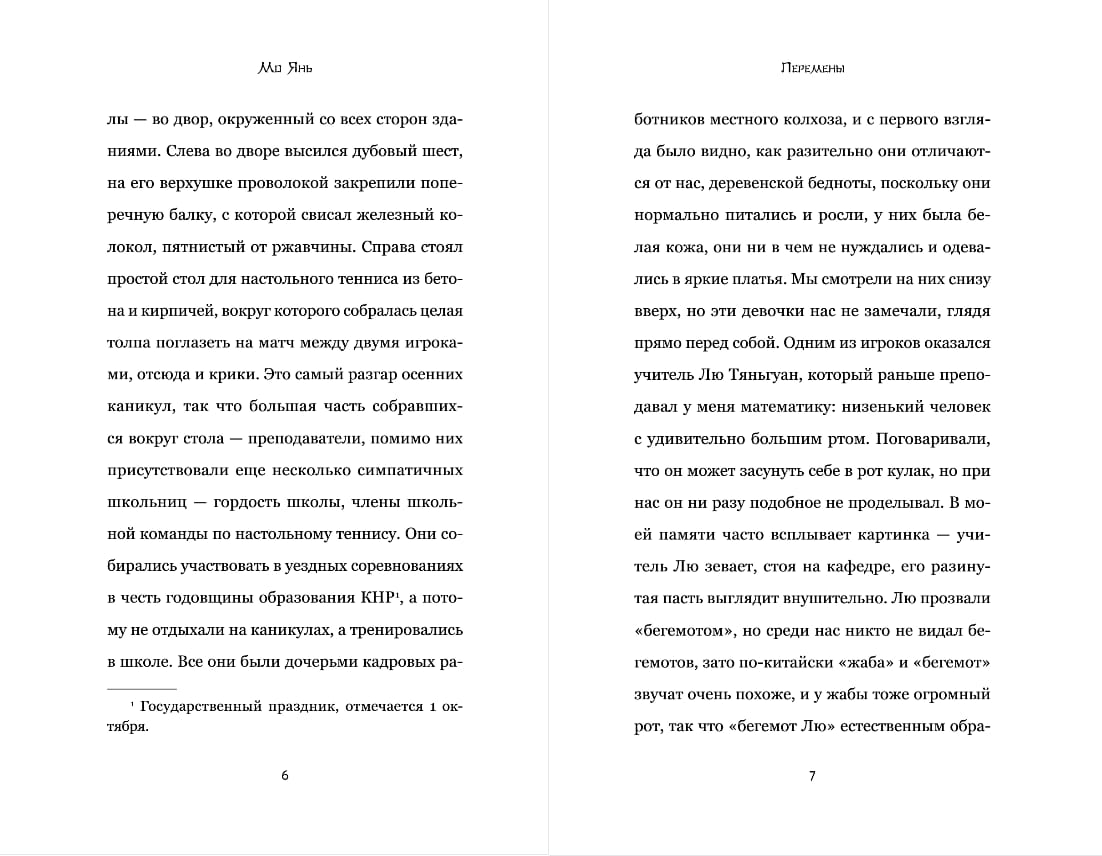 Мо Янь

лы — во двор, окруженный со всех сторон зданиями. Слева во дворе высился дубовый шест, на его верхушке проволокой закрепили поперечную балку, с которой свисал железный колокол, пятнистый от ржавчины. Справа стоял простой стол для настольного тенниса из бетона и кирпичей, вокруг которого собралась целая толпа поглазеть на матч между двумя игроками, отсюда и крики. Это самый разгар осенних каникул, так что большая часть собравшихся вокруг стола — преподаватели, помимо них присутствовали еще несколько симпатичных школьниц — гордость школы, члены школьной команды по настольному теннису. Они собирались участвовать в уездных соревнованиях в честь годовщины образования КНР$^1$, а потому не отдыхали на каникулах, а тренировались в школе. Все они были дочерьми кадровых ра-

$^1$ Государственный праздник, отмечается 1 октября.

6

Перемены

ботников местного колхоза, и с первого взгляда было видно, как разительно они отличаются от нас, деревенской бедноты, поскольку они нормально питались и росли, у них была белая кожа, они ни в чем не нуждались и одевались в яркие платья. Мы смотрели на них снизу вверх, но эти девочки нас не замечали, глядя прямо перед собой. Одним из игроков оказался учитель Лю Тяньгуан, который раньше преподавал у меня математику: низенький человек с удивительно большим ртом. Поговаривали, что он может засунуть себе в рот кулак, но при нас он ни разу подобное не проделывал. В моей памяти часто всплывает картинка — учитель Лю зевает, стоя на кафедре, его разинутая пасть выглядит внушительно. Лю прозвали «бегемотом», но среди нас никто не видал бегемотов, зато по-китайски «жаба» и «бегемот» звучат очень похоже, и у жабы тоже огромный рот, так что «бегемот Лю» естественным обра-

7